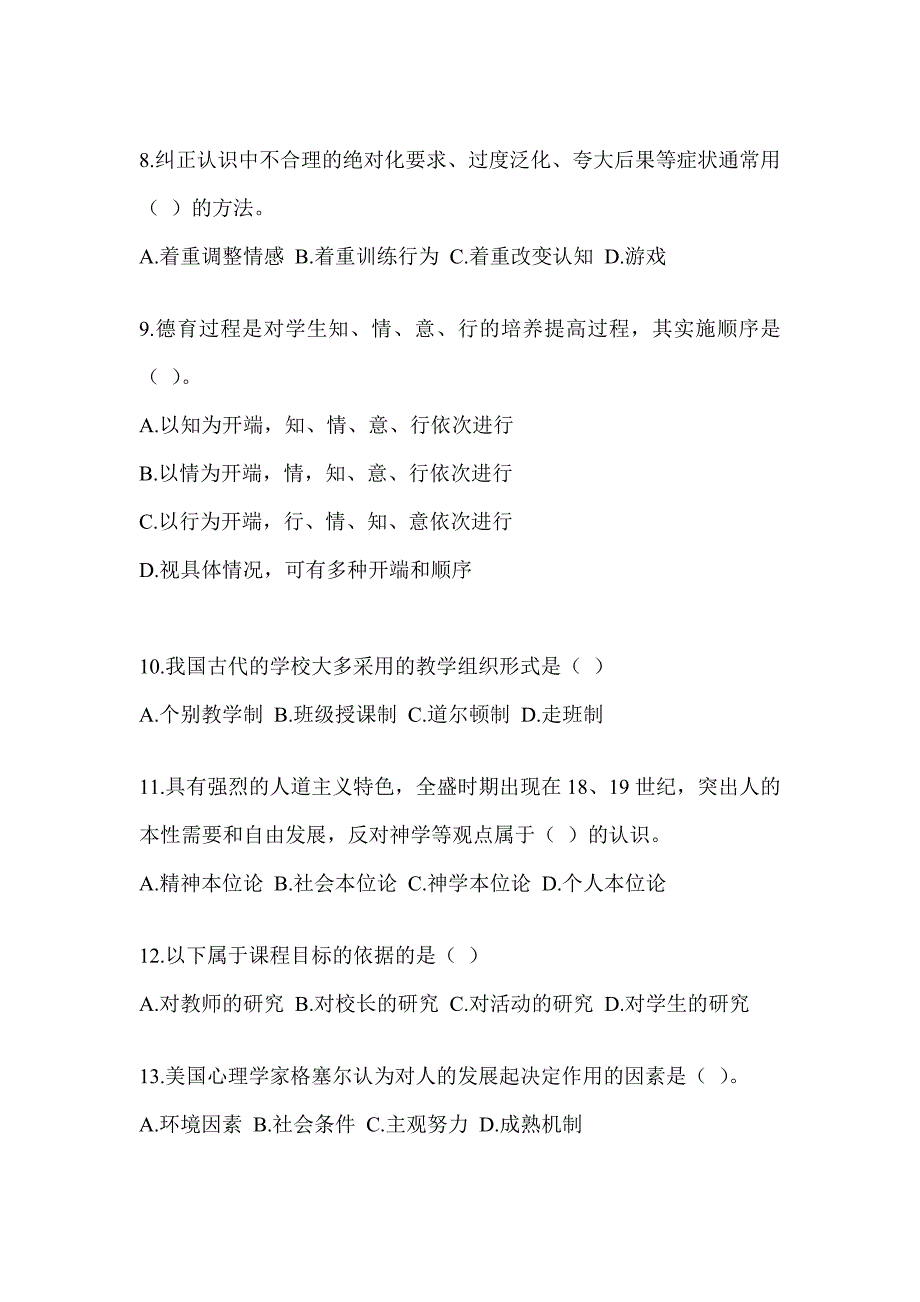 8.纠正认识中不合理的绝对化要求、过度泛化、夸大后果等症状通常用（ ）的方法。

A.着重调整情感 B.着重训练行为 C.着重改变认知 D.游戏

9.德育过程是对学生知、情、意、行的培养提高过程，其实施顺序是（ ）。

A.以知为开端，知、情、意、行依次进行

B.以情为开端，情，知、意、行依次进行

C.以行为开端，行、情、知、意依次进行

D.视具体情况，可有多种开端和顺序

10.我国古代的学校大多采用的教学组织形式是（ ）

A.个别教学制 B.班级授课制 C.道尔顿制 D.走班制

11.具有强烈的人道主义特色，全盛时期出现在 18、19 世纪，突出人的本性需要和自由发展，反对神学等观点属于（ ）的认识。

A.精神本位论 B.社会本位论 C.神学本位论 D.个人本位论

12.以下属于课程目标的依据的是（ ）

A.对教师的研究 B.对校长的研究 C.对活动的研究 D.对学生的研究

13.美国心理学家格塞尔认为对人的发展起决定作用的因素是（ ）。

A.环境因素 B.社会条件 C.主观努力 D.成熟机制